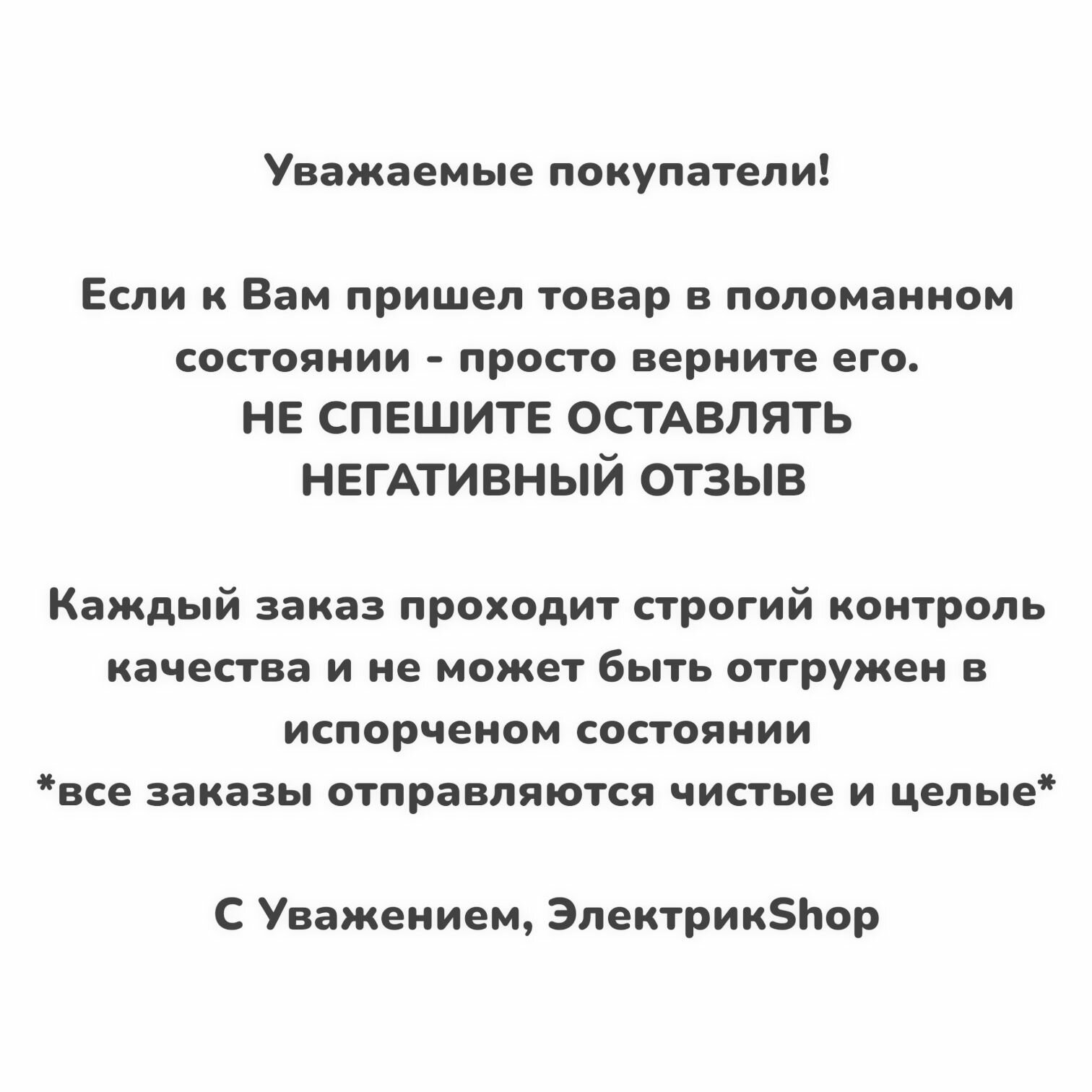 Уважаемые покупатели!

Если к Вам пришел товар в поломанном состоянии - просто верните его.
НЕ СПЕШИТЕ ОСТАВЛЯТЬ НЕГАТИВНЫЙ ОТЗЫВ

Каждый заказ проходит строгий контроль качества и не может быть отгружен в испорченом состоянии
*все заказы отправляются чистые и целые*

С Уважением, ЭлектрикShop